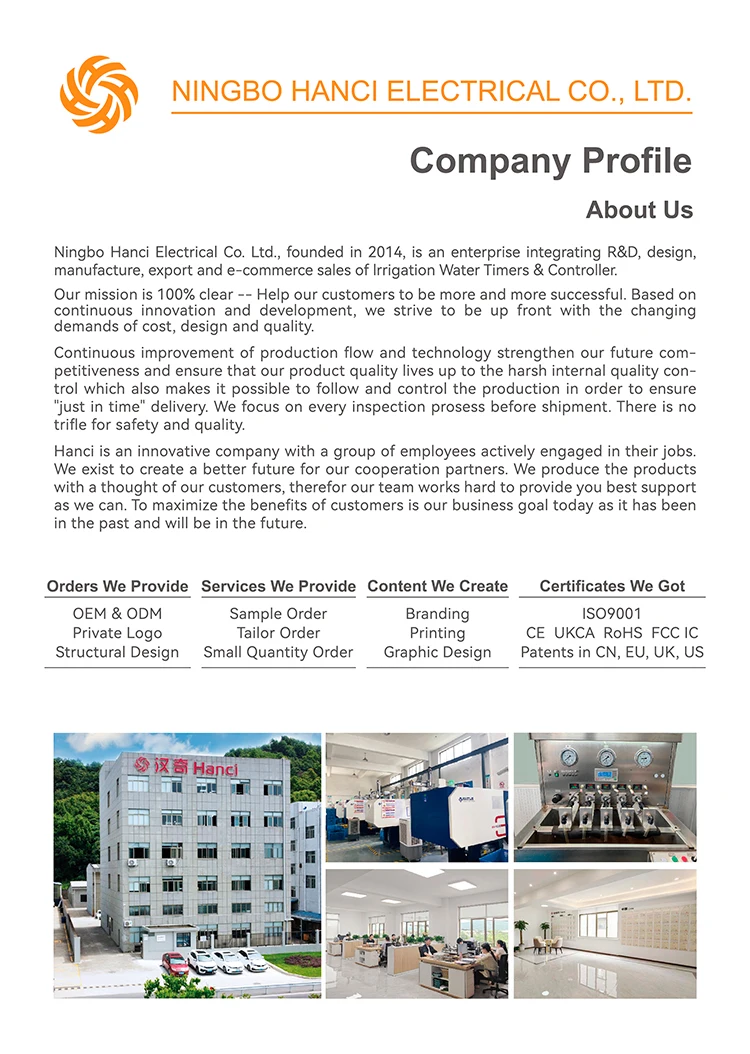 NINGBO HANCI ELECTRICAL CO., LTD.

Company Profile

About Us

Ningbo Hanci Electrical Co. Ltd., founded in 2014, is an enterprise integrating R&D, design, manufacture, export and e-commerce sales of Irrigation Water Timers & Controller.

Our mission is 100% clear -- Help our customers to be more and more successful. Based on continuous innovation and development, we strive to be up front with the changing demands of cost, design and quality.

Continuous improvement of production flow and technology strengthen our future competitiveness and ensure that our product quality lives up to the harsh internal quality control which also makes it possible to follow and control the production in order to ensure "just in time" delivery. We focus on every inspection prosess before shipment. There is no trifle for safety and quality.

Hanci is an innovative company with a group of employees actively engaged in their jobs. We exist to create a better future for our cooperation partners. We produce the products with a thought of our customers, therefor our team works hard to provide you best support as we can. To maximize the benefits of customers is our business goal today as it has been in the past and will be in the future.

| Orders We Provide | Services We Provide | Content We Create | Certificates We Got |
|---|---|---|---|
| OEM & ODM | Sample Order | Branding | ISO9001 |
| Private Logo | Tailor Order | Printing | CE UKCA RoHS FCC IC |
| Structural Design | Small Quantity Order | Graphic Design | Patents in CN, EU, UK, US |

汉奇 Hanci